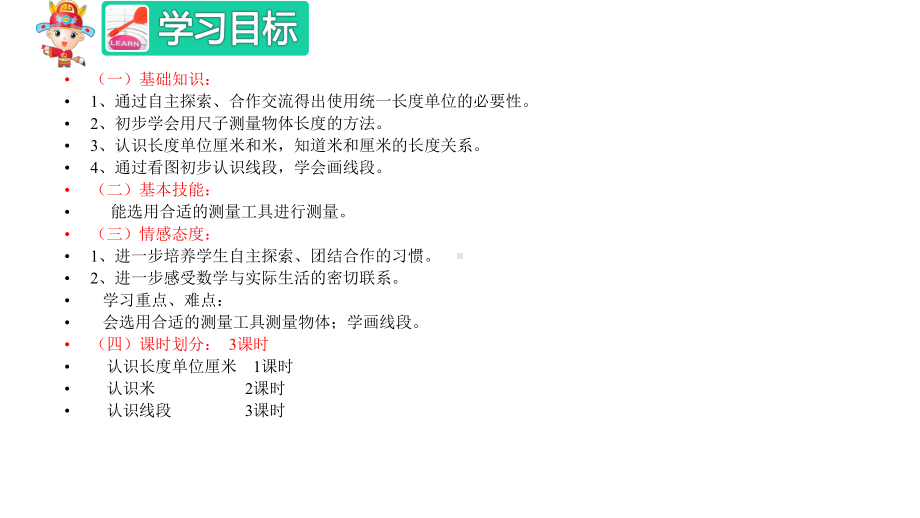 LEARN 学习目标

• （一）基础知识：
• 1、通过自主探索、合作交流得出使用统一长度单位的必要性。
• 2、初步学会用尺子测量物体长度的方法。
• 3、认识长度单位厘米和米，知道米和厘米的长度关系。
• 4、通过看图初步认识线段，学会画线段。
• （二）基本技能：
• 能选用合适的测量工具进行测量。
• （三）情感态度：
• 1、进一步培养学生自主探索、团结合作的习惯。
• 2、进一步感受数学与实际生活的密切联系。
• 学习重点、难点：
• 会选用合适的测量工具测量物体；学画线段。
• （四）课时划分： 3课时
• 认识长度单位厘米 1课时
• 认识米 2课时
• 认识线段 3课时